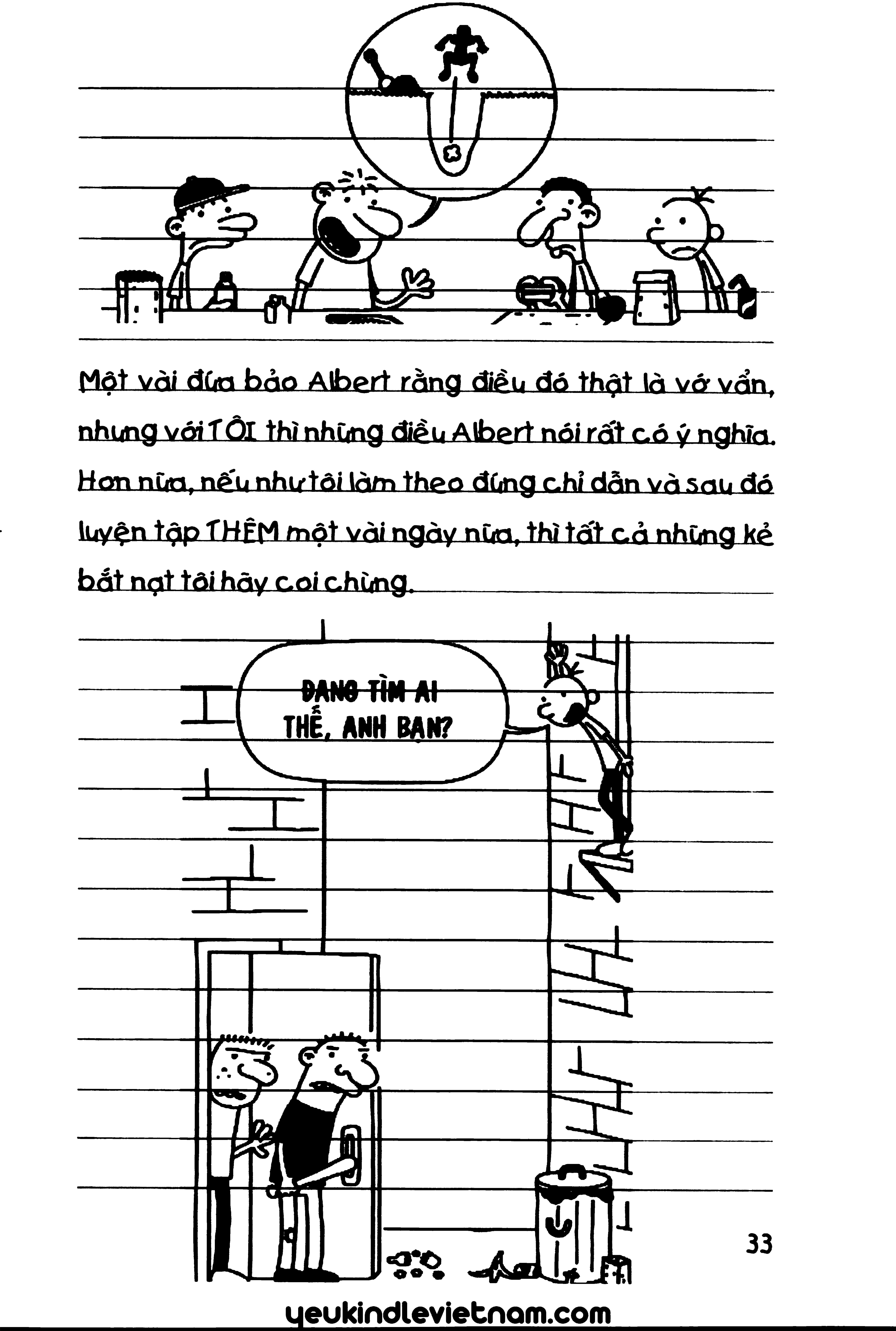 Một vài đứa bảo Albert rằng điều đó thật là vớ vẩn, nhưng với TÔI thì những điều Albert nói rất có ý nghĩa. Hơn nữa, nếu như tôi làm theo đúng chỉ dẫn và sau đó luyện tập THÊM một vài ngày nữa, thì tất cả những kẻ bắt nạt tôi hãy coi chừng.

ĐANG TÌM AI THẾ, ANH BẠN?

33

yeukindlevietnam.com